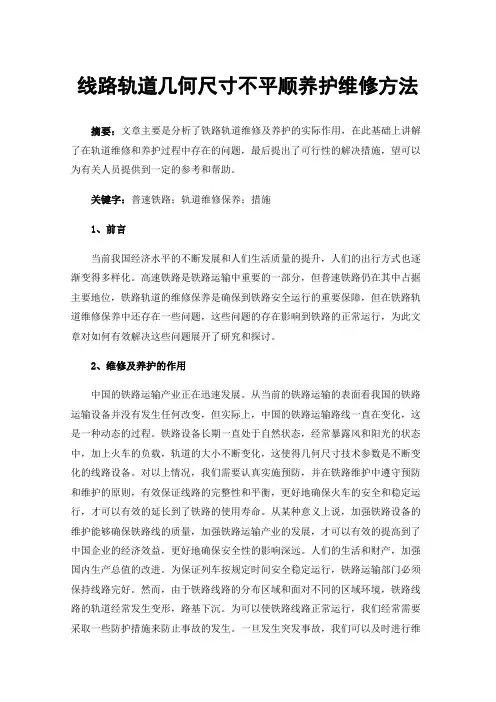 线路轨道几何尺寸不平顺养护维修方法

摘要：文章主要是分析了铁路轨道维修及养护的实际作用，在此基础上讲解了在轨道维修和养护过程中存在的问题，最后提出了可行性的解决措施，望可以为有关人员提供到一定的参考和帮助。

关键字：普速铁路；轨道维修保养；措施

1、前言

当前我国经济水平的不断发展和人们生活质量的提升，人们的出行方式也逐渐变得多样化。高速铁路是铁路运输中重要的一部分，但普速铁路仍在其中占据主要地位，铁路轨道的维修保养是确保到铁路安全运行的重要保障，但在铁路轨道维修保养中还存在一些问题，这些问题的存在影响到铁路的正常运行，为此文章对如何有效解决这些问题展开了研究和探讨。

2、维修及养护的作用

中国的铁路运输产业正在迅速发展。从当前的铁路运输的表面看我国的铁路运输设备并没有发生任何改变，但实际上，中国的铁路运输路线一直在变化，这是一种动态的过程。铁路设备长期一直处于自然状态，经常暴露风和阳光的状态中，加上火车的负载，轨道的大小不断变化，这使得几何尺寸技术参数是不断变化的线路设备。对以上情况，我们需要认真实施预防，并在铁路维护中遵守预防和维护的原则，有效保证线路的完整性和平衡，更好地确保火车的安全和稳定运行，才可以有效的延长到了铁路的使用寿命。从某种意义上说，加强铁路设备的维护能够确保铁路线的质量，加强铁路运输产业的发展，才可以有效的提高到了中国企业的经济效益，更好地确保安全性的影响深远。人们的生活和财产，加强国内生产总值的改进。为保证列车按规定时间安全稳定运行，铁路运输部门必须保持线路完好。然而，由于铁路线路的分布区域和面对不同的区域环境，铁路线路的轨道经常发生变形，路基下沉。为可以使铁路线路正常运行，我们经常需要采取一些防护措施来防止事故的发生。一旦发生突发事故，我们可以及时进行维